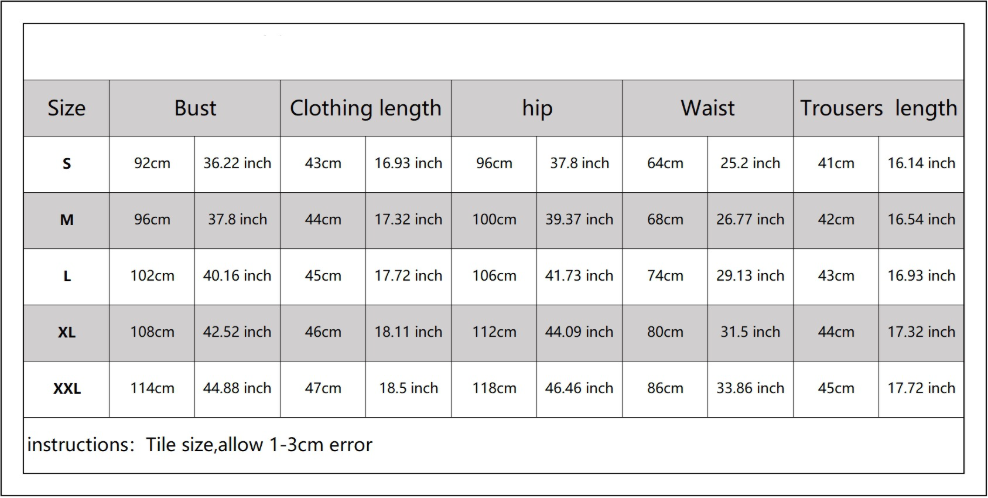 | Size | Bust | | Clothing length | | hip | | Waist | | Trousers length | |
|---|---|---|---|---|---|---|---|---|---|---|
| S | 92cm | 36.22 inch | 43cm | 16.93 inch | 96cm | 37.8 inch | 64cm | 25.2 inch | 41cm | 16.14 inch |
| M | 96cm | 37.8 inch | 44cm | 17.32 inch | 100cm | 39.37 inch | 68cm | 26.77 inch | 42cm | 16.54 inch |
| L | 102cm | 40.16 inch | 45cm | 17.72 inch | 106cm | 41.73 inch | 74cm | 29.13 inch | 43cm | 16.93 inch |
| XL | 108cm | 42.52 inch | 46cm | 18.11 inch | 112cm | 44.09 inch | 80cm | 31.5 inch | 44cm | 17.32 inch |
| XXL | 114cm | 44.88 inch | 47cm | 18.5 inch | 118cm | 46.46 inch | 86cm | 33.86 inch | 45cm | 17.72 inch |

instructions: Tile size,allow 1-3cm error